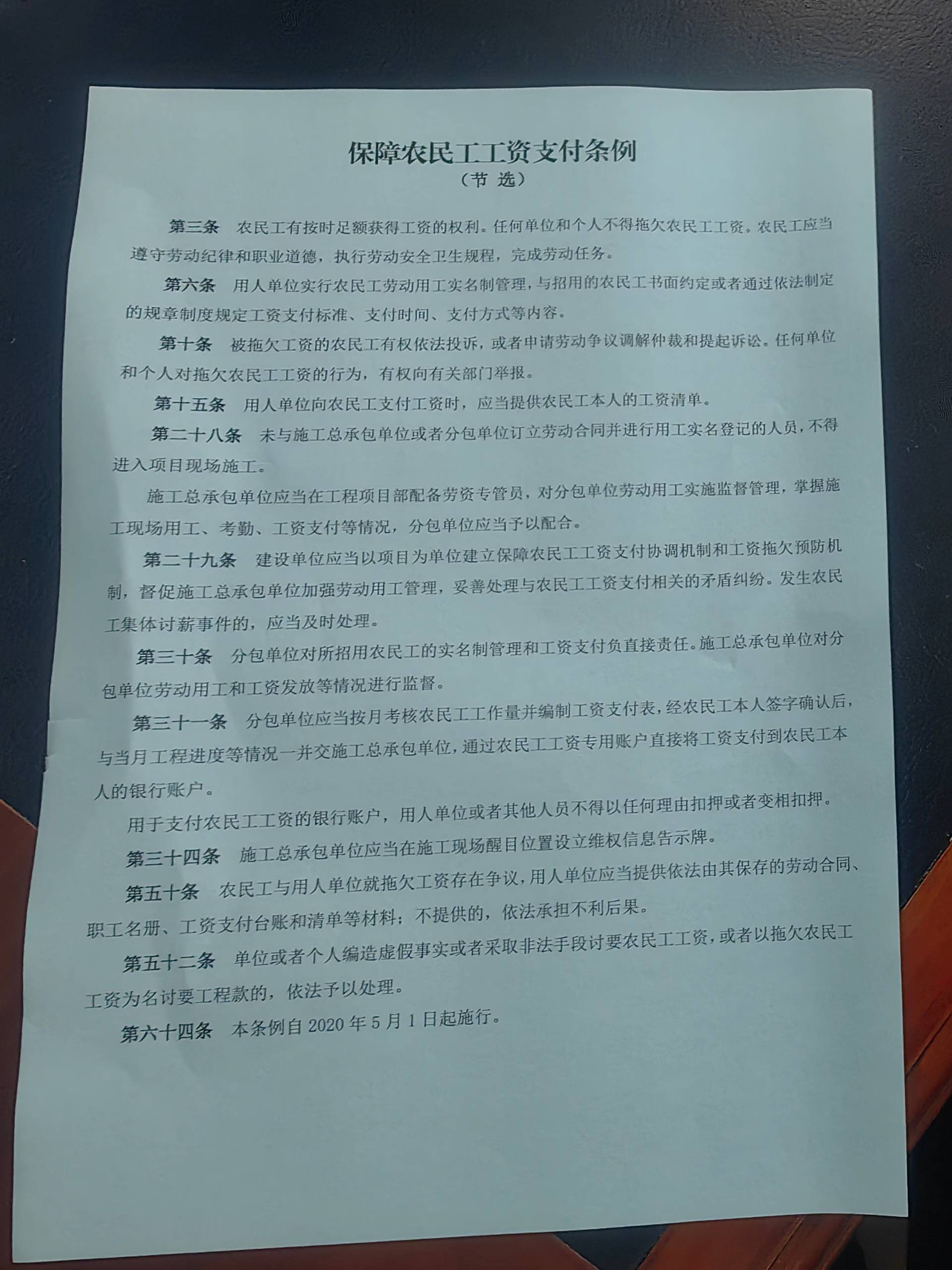 保障农民工工资支付条例
（节 选）

第三条 农民工有按时足额获得工资的权利。任何单位和个人不得拖欠农民工工资。农民工应当遵守劳动纪律和职业道德，执行劳动安全卫生规程，完成劳动任务。

第六条 用人单位实行农民工劳动用工实名制管理，与招用的农民工书面约定或者通过依法制定的规章制度规定工资支付标准、支付时间、支付方式等内容。

第十条 被拖欠工资的农民工有权依法投诉，或者申请劳动争议调解仲裁和提起诉讼。任何单位和个人对拖欠农民工工资的行为，有权向有关部门举报。

第十五条 用人单位向农民工支付工资时，应当提供农民工本人的工资清单。

第二十八条 未与施工总承包单位或者分包单位订立劳动合同并进行用工实名登记的人员，不得进入项目现场施工。

施工总承包单位应当在工程项目部配备劳资专管员，对分包单位劳动用工实施监督管理，掌握施工现场用工、考勤、工资支付等情况，分包单位应当予以配合。

第二十九条 建设单位应当以项目为单位建立保障农民工工资支付协调机制和工资拖欠预防机制，督促施工总承包单位加强劳动用工管理，妥善处理与农民工工资支付相关的矛盾纠纷。发生农民工集体讨薪事件的，应当及时处理。

第三十条 分包单位对所招用农民工的实名制管理和工资支付负直接责任。施工总承包单位对分包单位劳动用工和工资发放等情况进行监督。

第三十一条 分包单位应当按月考核农民工工作量并编制工资支付表，经农民工本人签字确认后，与当月工程进度等情况一并交施工总承包单位，通过农民工工资专用账户直接将工资支付到农民工本人的银行账户。

用于支付农民工工资的银行账户，用人单位或者其他人员不得以任何理由扣押或者变相扣押。

第三十四条 施工总承包单位应当在施工现场醒目位置设立维权信息告示牌。

第五十条 农民工与用人单位就拖欠工资存在争议，用人单位应当提供依法由其保存的劳动合同、职工名册、工资支付台账和清单等材料；不提供的，依法承担不利后果。

第五十二条 单位或者个人编造虚假事实或者采取非法手段讨要农民工工资，或者以拖欠农民工工资为名讨要工程款的，依法予以处理。

第六十四条 本条例自 2020 年 5 月 1 日起施行。